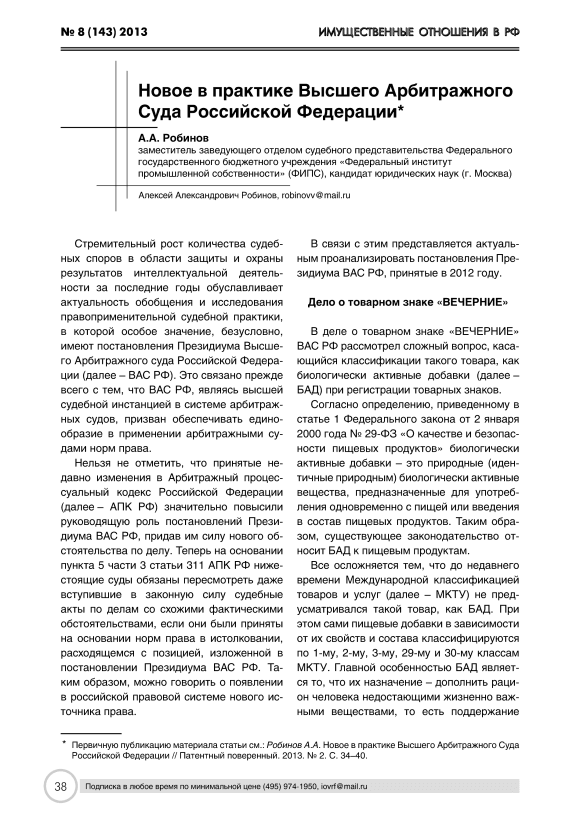 № 8 (143) 2013

ИМУЩЕСТВЕННЫЕ ОТНОШЕНИЯ В РФ

Новое в практике Высшего Арбитражного Суда Российской Федерации*

А.А. Робинов
заместитель заведующего отделом судебного представительства Федерального государственного бюджетного учреждения «Федеральный институт промышленной собственности» (ФИПС), кандидат юридических наук (г. Москва)

Алексей Александрович Робинов, robinovv@mail.ru

Стремительный рост количества судебных споров в области защиты и охраны результатов интеллектуальной деятельности за последние годы обуславливает актуальность обобщения и исследования правоприменительной судебной практики, в которой особое значение, безусловно, имеют постановления Президиума Высшего Арбитражного суда Российской Федерации (далее – ВАС РФ). Это связано прежде всего с тем, что ВАС РФ, являясь высшей судебной инстанцией в системе арбитражных судов, призван обеспечивать единообразие в применении арбитражными судами норм права.

Нельзя не отметить, что принятые недавно изменения в Арбитражный процессуальный кодекс Российской Федерации (далее – АПК РФ) значительно повысили руководящую роль постановлений Президиума ВАС РФ, придав им силу нового обстоятельства по делу. Теперь на основании пункта 5 части 3 статьи 311 АПК РФ нижестоящие суды обязаны пересмотреть даже вступившие в законную силу судебные акты по делам со схожими фактическими обстоятельствами, если они были приняты на основании норм права в истолковании, расходящемся с позицией, изложенной в постановлении Президиума ВАС РФ. Таким образом, можно говорить о появлении в российской правовой системе нового источника права.

В связи с этим представляется актуальным проанализировать постановления Президиума ВАС РФ, принятые в 2012 году.

Дело о товарном знаке «ВЕЧЕРНИЕ»

В деле о товарном знаке «ВЕЧЕРНИЕ» ВАС РФ рассмотрел сложный вопрос, касающийся классификации такого товара, как биологически активные добавки (далее – БАД) при регистрации товарных знаков.

Согласно определению, приведенному в статье 1 Федерального закона от 2 января 2000 года № 29-ФЗ «О качестве и безопасности пищевых продуктов» биологически активные добавки – это природные (идентичные природным) биологически активные вещества, предназначенные для употребления одновременно с пищей или введения в состав пищевых продуктов. Таким образом, существующее законодательство относит БАД к пищевым продуктам.

Все осложняется тем, что до недавнего времени Международной классификацией товаров и услуг (далее – МКТУ) не предусматривался такой товар, как БАД. При этом сами пищевые добавки в зависимости от их свойств и состава классифицируются по 1-му, 2-му, 3-му, 29-му и 30-му классам МКТУ. Главной особенностью БАД является то, что их назначение – дополнить рацион человека недостающими жизненно важными веществами, то есть поддержание

* Первичную публикацию материала статьи см.: Робинов А.А. Новое в практике Высшего Арбитражного Суда Российской Федерации // Патентный поверенный. 2013. № 2. С. 34–40.

38

Подписка в любое время по минимальной цене (495) 974-1950, iovrf@mail.ru